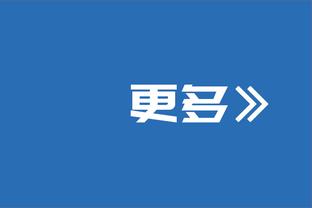 更多》